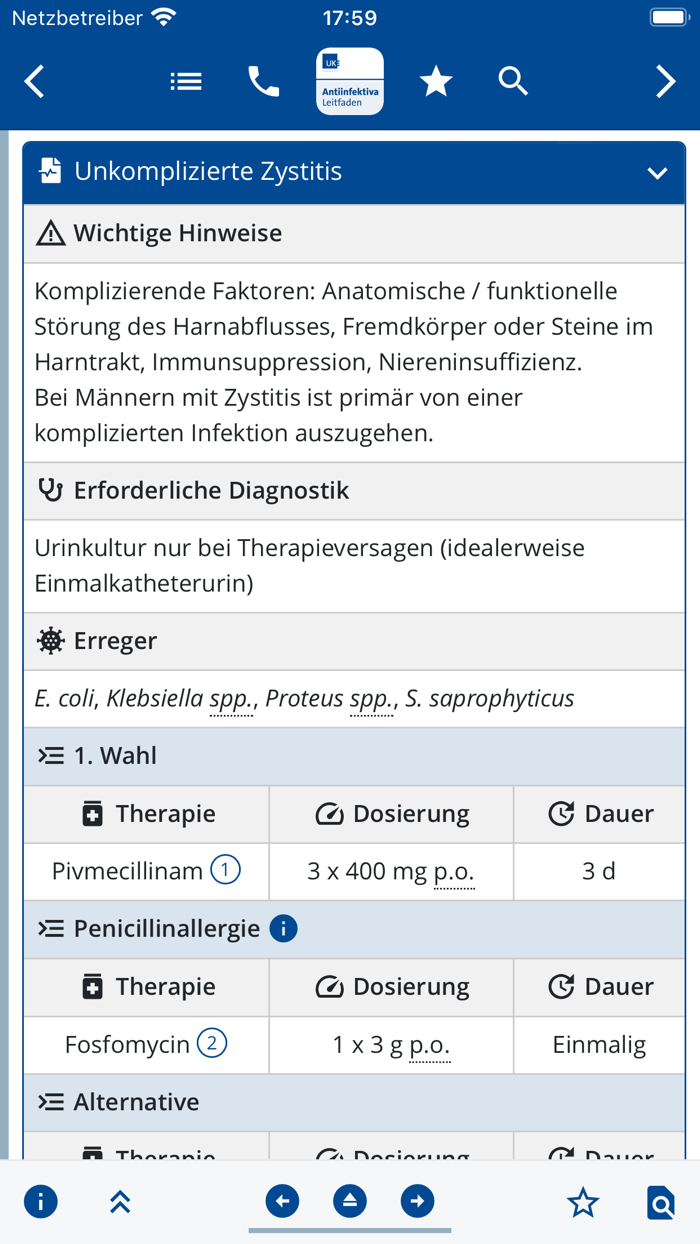 Netzbetreiber 17:59

UKE Antiinfektiva Leitfaden

Unkomplizierte Zystitis

Wichtige Hinweise

Komplizierende Faktoren: Anatomische / funktionelle Störung des Harnabflusses, Fremdkörper oder Steine im Harntrakt, Immunsuppression, Niereninsuffizienz.
Bei Männern mit Zystitis ist primär von einer komplizierten Infektion auszugehen.

Erforderliche Diagnostik

Urinkultur nur bei Therapieversagen (idealerweise Einmalkatheterurin)

Erreger

E. coli, Klebsiella spp., Proteus spp., S. saprophyticus

1. Wahl

| Therapie | Dosierung | Dauer |
|---|---|---|
| Pivmecillinam 1 | 3 x 400 mg p.o. | 3 d |

Penicillinallergie

| Therapie | Dosierung | Dauer |
|---|---|---|
| Fosfomycin 2 | 1 x 3 g p.o. | Einmalig |

Alternative

| Therapie | Dosierung | Dauer |
|---|---|---|